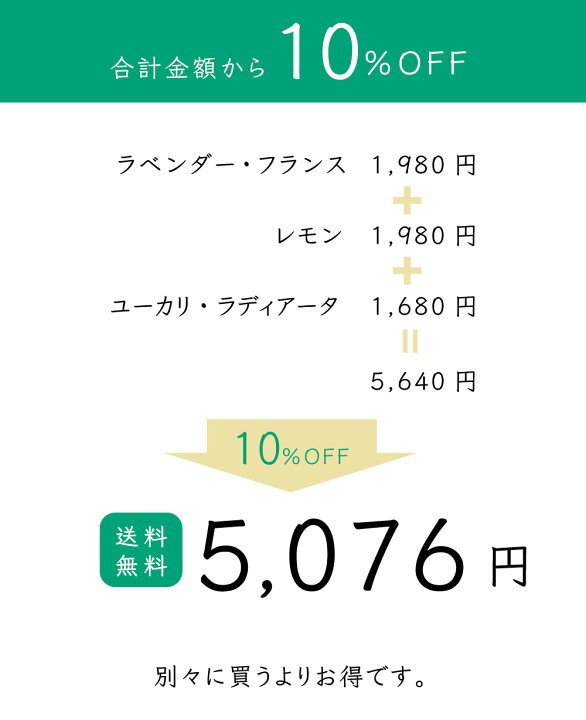 合計金額から 10%OFF

ラベンダー・フランス 1,980 円

+

レモン 1,980 円

+

ユーカリ・ラディアータ 1,680 円

=

5,640 円

10%OFF

送料無料 5,076 円

別々に買うよりお得です。